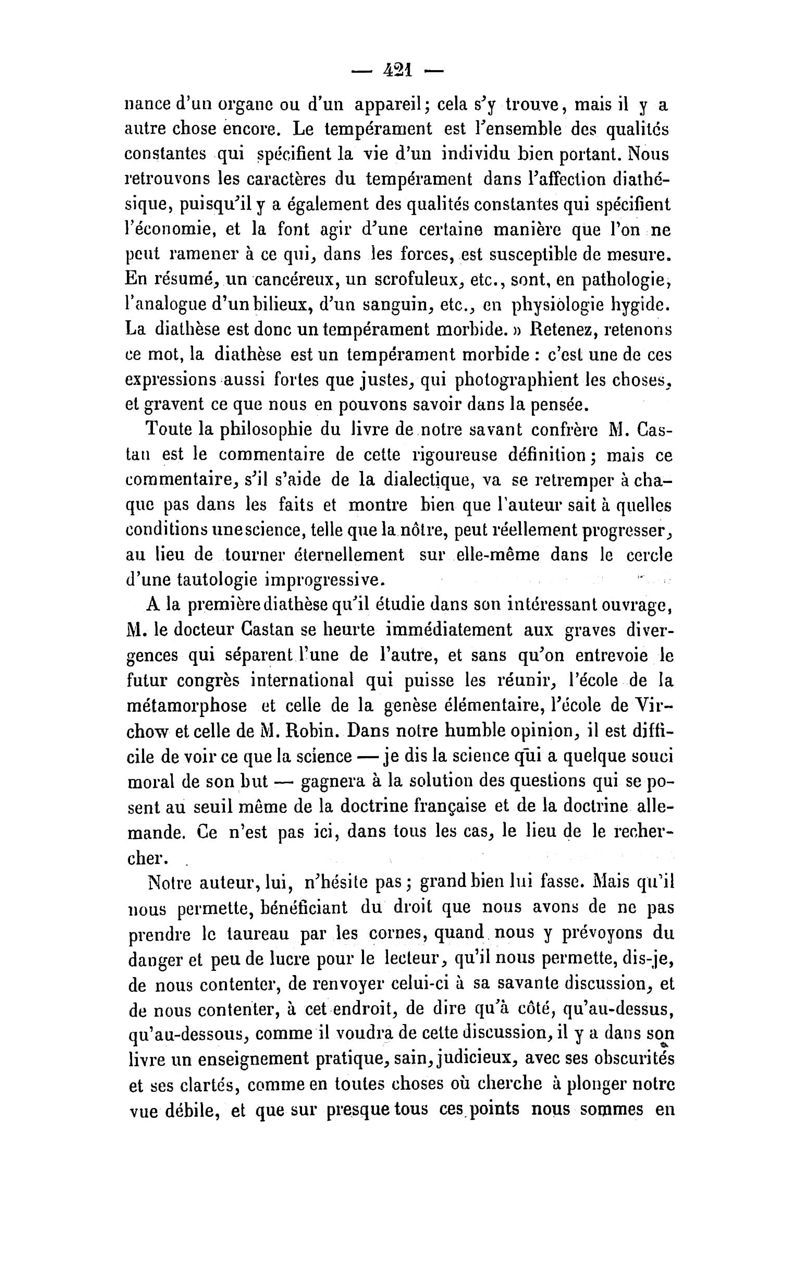 — 421 —

nance d'un organe ou d'un appareil; cela s'y trouve, mais il y a autre chose encore. Le tempérament est l'ensemble des qualités constantes qui spécifient la vie d'un individu bien portant. Nous retrouvons les caractères du tempérament dans l'affection diathésique, puisqu'il y a également des qualités constantes qui spécifient l'économie, et la font agir d'une certaine manière que l'on ne peut ramener à ce qui, dans les forces, est susceptible de mesure. En résumé, un cancéreux, un scrofuleux, etc., sont, en pathologie, l'analogue d'un bilieux, d'un sanguin, etc., en physiologie hygide. La diathèse est donc un tempérament morbide. » Retenez, retenons ce mot, la diathèse est un tempérament morbide : c'est une de ces expressions aussi fortes que justes, qui photographient les choses, et gravent ce que nous en pouvons savoir dans la pensée.

Toute la philosophie du livre de notre savant confrère M. Castan est le commentaire de cette rigoureuse définition; mais ce commentaire, s'il s'aide de la dialectique, va se retremper à chaque pas dans les faits et montre bien que l'auteur sait à quelles conditions une science, telle que la nôtre, peut réellement progresser, au lieu de tourner éternellement sur elle-même dans le cercle d'une tautologie improgressive.

A la première diathèse qu'il étudie dans son intéressant ouvrage, M. le docteur Castan se heurte immédiatement aux graves divergences qui séparent l'une de l'autre, et sans qu'on entrevoie le futur congrès international qui puisse les réunir, l'école de la métamorphose et celle de la genèse élémentaire, l'école de Virchow et celle de M. Robin. Dans notre humble opinion, il est difficile de voir ce que la science — je dis la science qui a quelque souci moral de son but — gagnera à la solution des questions qui se posent au seuil même de la doctrine française et de la doctrine allemande. Ce n'est pas ici, dans tous les cas, le lieu de le rechercher.

Notre auteur, lui, n'hésite pas; grand bien lui fasse. Mais qu'il nous permette, bénéficiant du droit que nous avons de ne pas prendre le taureau par les cornes, quand nous y prévoyons du danger et peu de lucre pour le lecteur, qu'il nous permette, dis-je, de nous contenter, de renvoyer celui-ci à sa savante discussion, et de nous contenter, à cet endroit, de dire qu'à côté, qu'au-dessus, qu'au-dessous, comme il voudra de cette discussion, il y a dans son livre un enseignement pratique, sain, judicieux, avec ses obscurités et ses clartés, comme en toutes choses où cherche à plonger notre vue débile, et que sur presque tous ces points nous sommes en